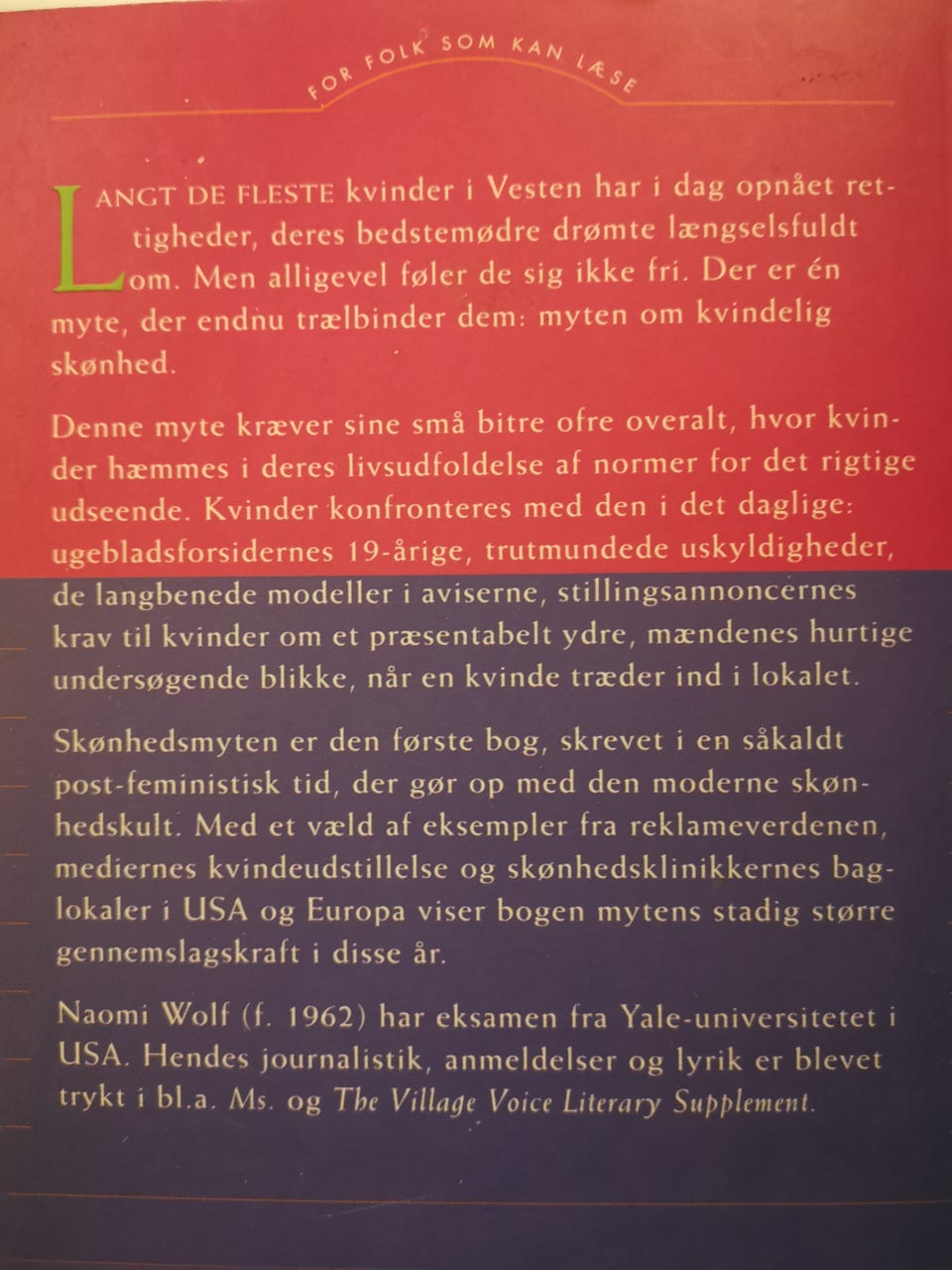 FOR FOLK SOM KAN LÆSE

LANGT DE FLESTE kvinder i Vesten har i dag opnået rettigheder, deres bedstemødre drømte længselsfuldt om. Men alligevel føler de sig ikke fri. Der er én myte, der endnu trælbinder dem: myten om kvindelig skønhed.

Denne myte kræver sine små bitre ofre overalt, hvor kvinder hæmmes i deres livsudfoldelse af normer for det rigtige udseende. Kvinder konfronteres med den i det daglige: ugebladsforsidernes 19-årige, trutmundede uskyldigheder, de langbenede modeller i aviserne, stillingsannoncernes krav til kvinder om et præsentabelt ydre, mændenes hurtige undersøgende blikke, når en kvinde træder ind i lokalet.

Skønhedsmyten er den første bog, skrevet i en såkaldt post-feministisk tid, der gør op med den moderne skønhedskult. Med et væld af eksempler fra reklameverdenen, mediernes kvindeudstillelse og skønhedsklinikkernes baglokaler i USA og Europa viser bogen mytens stadig større gennemslagskraft i disse år.

Naomi Wolf (f. 1962) har eksamen fra Yale-universitetet i USA. Hendes journalistik, anmeldelser og lyrik er blevet trykt i bl.a. Ms. og The Village Voice Literary Supplement.